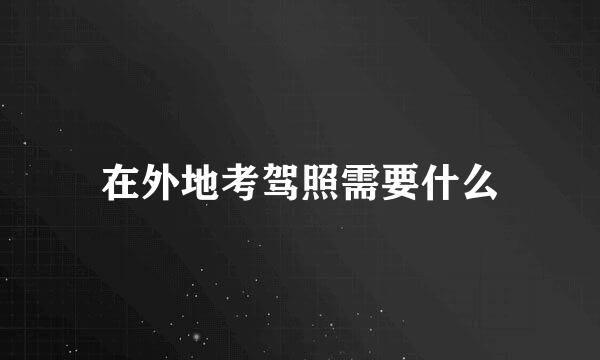 在外地考驾照需要什么